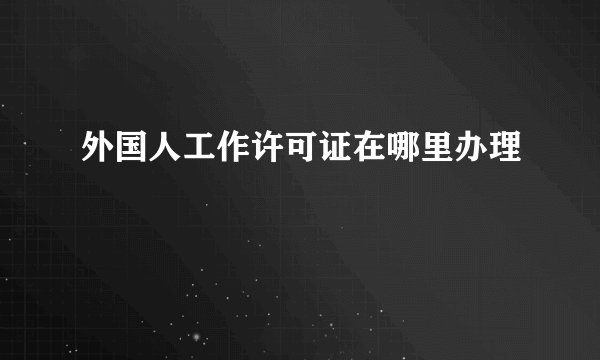 外国人工作许可证在哪里办理